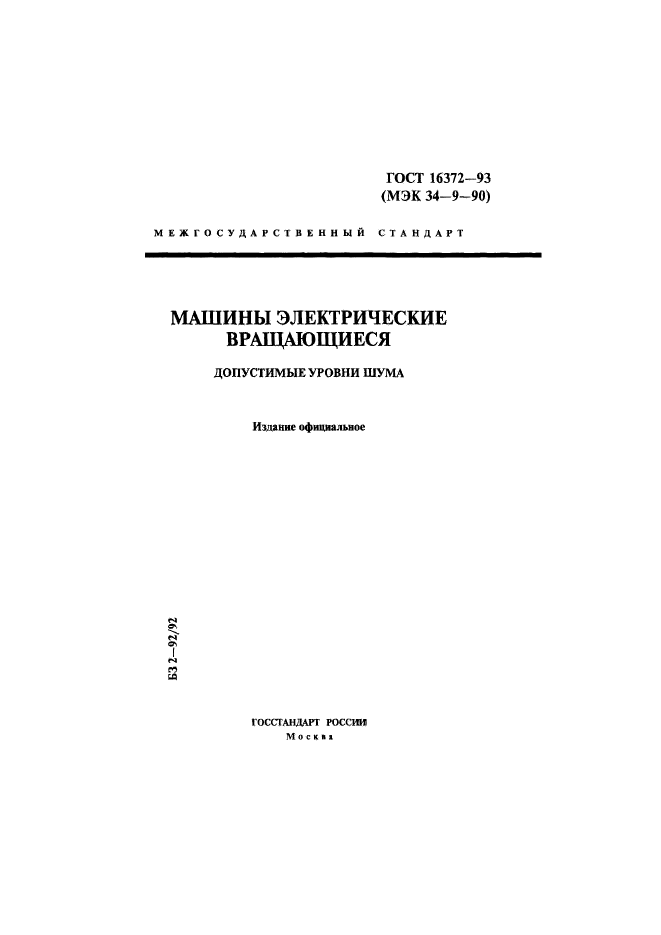 ГОСТ 16372—93
(МЭК 34—9—90)

МЕЖГОСУДАРСТВЕННЫЙ СТАНДАРТ

МАШИНЫ ЭЛЕКТРИЧЕСКИЕ ВРАЩАЮЩИЕСЯ

ДОПУСТИМЫЕ УРОВНИ ШУМА

Издание официальное

БЗ 2—92/92

ГОССТАНДАРТ РОССИИ
Москва